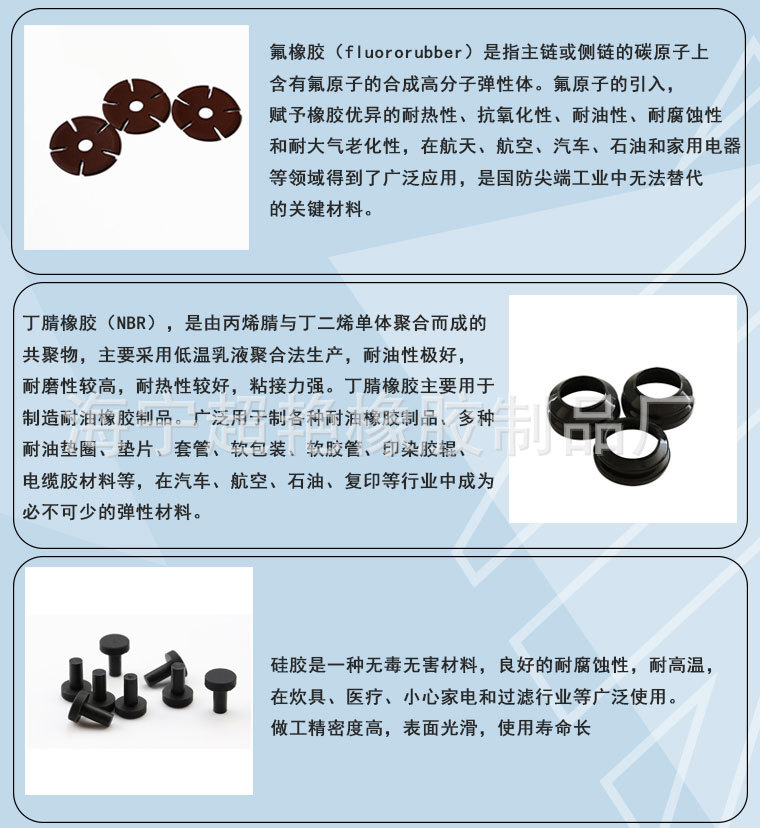 氟橡胶（fluororubber）是指主链或侧链的碳原子上含有氟原子的合成高分子弹性体。氟原子的引入，赋予橡胶优异的耐热性、抗氧化性、耐油性、耐腐蚀性和耐大气老化性，在航天、航空、汽车、石油和家用电器等领域得到了广泛应用，是国防尖端工业中无法替代的关键材料。

丁腈橡胶（NBR），是由丙烯腈与丁二烯单体聚合而成的共聚物，主要采用低温乳液聚合法生产，耐油性极好，耐磨性较高，耐热性较好，粘接力强。丁腈橡胶主要用于制造耐油橡胶制品。广泛用于制各种耐油橡胶制品、多种耐油垫圈、垫片、套管、软包装、软胶管、印染胶辊、电缆胶材料等，在汽车、航空、石油、复印等行业中成为必不可少的弹性材料。

海宁超艳橡胶制品厂

硅胶是一种无毒无害材料，良好的耐腐蚀性，耐高温，在炊具、医疗、小心家电和过滤行业等广泛使用。做工精密度高，表面光滑，使用寿命长